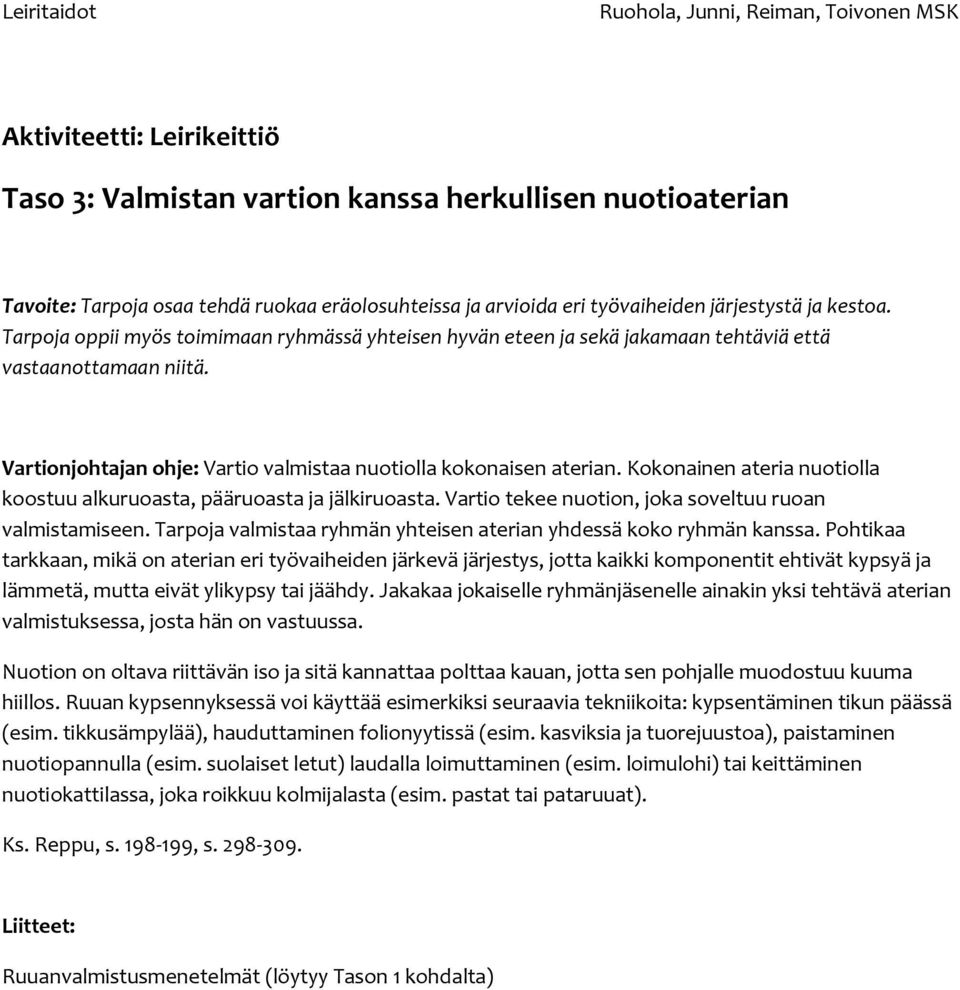 Leiritaidot

Ruohola, Junni, Reiman, Toivonen MSK

Aktiviteetti: Leirikeittiö

Taso 3: Valmistan vartion kanssa herkullisen nuotioaterian

Tavoite: Tarpoja osaa tehdä ruokaa eräolosuhteissa ja arvioida eri työvaiheiden järjestystä ja kestoa. Tarpoja oppii myös toimimaan ryhmässä yhteisen hyvän eteen ja sekä jakamaan tehtäviä että vastaanottamaan niitä.

Vartionjohtajan ohje: Vartio valmistaa nuotiolla kokonaisen aterian. Kokonainen ateria nuotiolla koostuu alkuruoasta, pääruoasta ja jälkiruoasta. Vartio tekee nuotion, joka soveltuu ruoan valmistamiseen. Tarpoja valmistaa ryhmän yhteisen aterian yhdessä koko ryhmän kanssa. Pohtikaa tarkkaan, mikä on aterian eri työvaiheiden järkevä järjestys, jotta kaikki komponentit ehtivät kypsyä ja lämmetä, mutta eivät ylikypsy tai jäähdy. Jakakaa jokaiselle ryhmänjäsenelle ainakin yksi tehtävä aterian valmistuksessa, josta hän on vastuussa.

Nuotion on oltava riittävän iso ja sitä kannattaa polttaa kauan, jotta sen pohjalle muodostuu kuuma hiillos. Ruuan kypsennyksessä voi käyttää esimerkiksi seuraavia tekniikoita: kypsentäminen tikun päässä (esim. tikkusämpylää), hauduttaminen folionyytissä (esim. kasviksia ja tuorejuustoa), paistaminen nuotiopannulla (esim. suolaiset letut) laudalla loimuttaminen (esim. loimulohi) tai keittäminen nuotiokattilassa, joka roikkuu kolmijalasta (esim. pastat tai pataruuat).

Ks. Reppu, s. 198-199, s. 298-309.

Liitteet:

Ruuanvalmistusmenetelmät (löytyy Tason 1 kohdalta)